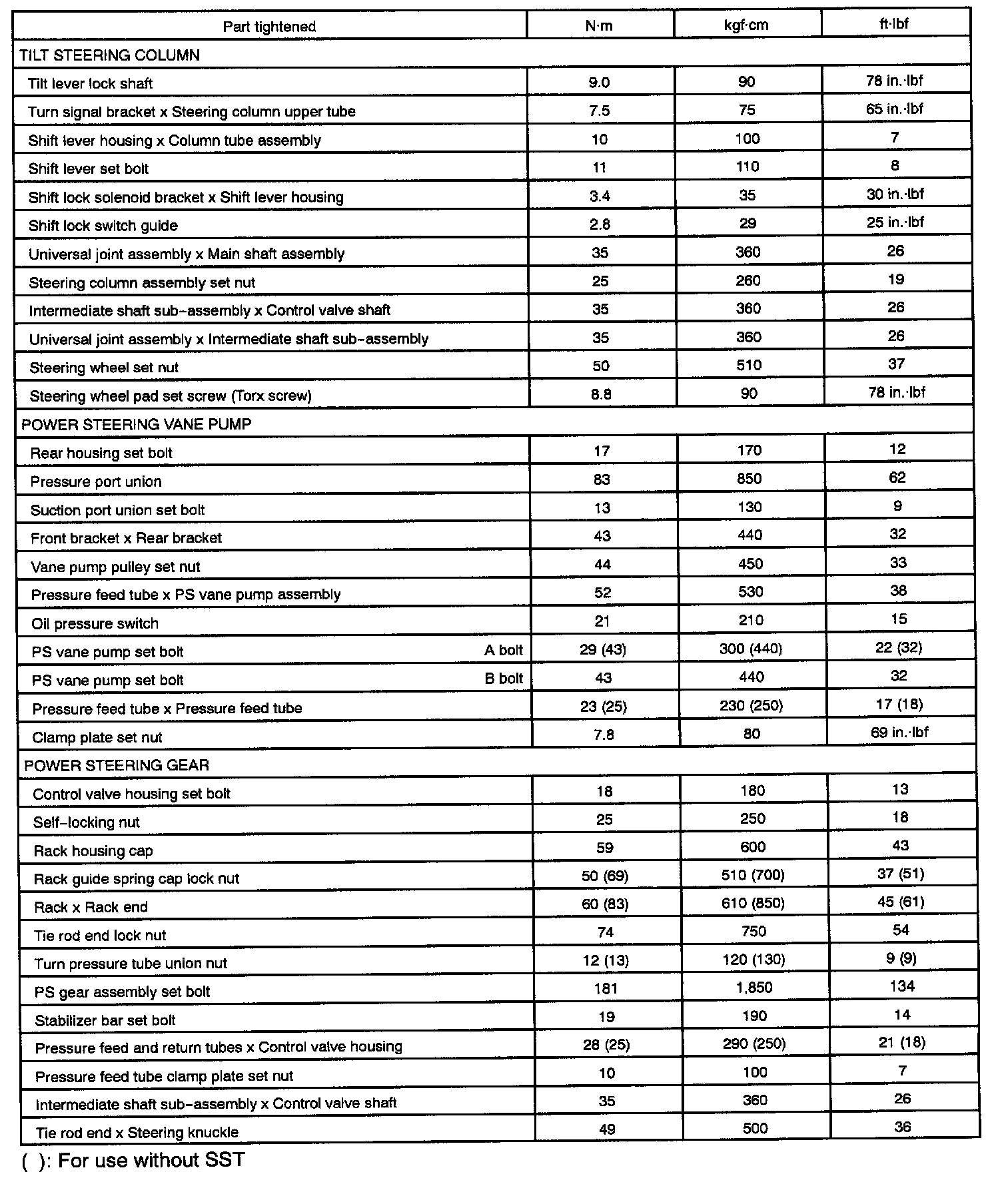 | Part tightened | N·m | kgf·cm | ft·lbf |
|---|---|---|---|
| TILT STEERING COLUMN | | | |
| Tilt lever lock shaft | 9.0 | 90 | 78 in.·lbf |
| Turn signal bracket x Steering column upper tube | 7.5 | 75 | 65 in.·lbf |
| Shift lever housing x Column tube assembly | 10 | 100 | 7 |
| Shift lever set bolt | 11 | 110 | 8 |
| Shift lock solenoid bracket x Shift lever housing | 3.4 | 35 | 30 in.·lbf |
| Shift lock switch guide | 2.8 | 29 | 25 in.·lbf |
| Universal joint assembly x Main shaft assembly | 35 | 360 | 26 |
| Steering column assembly set nut | 25 | 260 | 19 |
| Intermediate shaft sub–assembly x Control valve shaft | 35 | 360 | 26 |
| Universal joint assembly x Intermediate shaft sub–assembly | 35 | 360 | 26 |
| Steering wheel set nut | 50 | 510 | 37 |
| Steering wheel pad set screw (Torx screw) | 8.8 | 90 | 78 in.·lbf |
| POWER STEERING VANE PUMP | | | |
| Rear housing set bolt | 17 | 170 | 12 |
| Pressure port union | 83 | 850 | 62 |
| Suction port union set bolt | 13 | 130 | 9 |
| Front bracket x Rear bracket | 43 | 440 | 32 |
| Vane pump pulley set nut | 44 | 450 | 33 |
| Pressure feed tube x PS vane pump assembly | 52 | 530 | 38 |
| Oil pressure switch | 21 | 210 | 15 |
| PS vane pump set bolt A bolt | 29 (43) | 300 (440) | 22 (32) |
| PS vane pump set bolt B bolt | 43 | 440 | 32 |
| Pressure feed tube x Pressure feed tube | 23 (25) | 230 (250) | 17 (18) |
| Clamp plate set nut | 7.8 | 80 | 69 in.·lbf |
| POWER STEERING GEAR | | | |
| Control valve housing set bolt | 18 | 180 | 13 |
| Self–locking nut | 25 | 250 | 18 |
| Rack housing cap | 59 | 600 | 43 |
| Rack guide spring cap lock nut | 50 (69) | 510 (700) | 37 (51) |
| Rack x Rack end | 60 (83) | 610 (850) | 45 (61) |
| Tie rod end lock nut | 74 | 750 | 54 |
| Turn pressure tube union nut | 12 (13) | 120 (130) | 9 (9) |
| PS gear assembly set bolt | 181 | 1,850 | 134 |
| Stabilizer bar set bolt | 19 | 190 | 14 |
| Pressure feed and return tubes x Control valve housing | 28 (25) | 290 (250) | 21 (18) |
| Pressure feed tube clamp plate set nut | 10 | 100 | 7 |
| Intermediate shaft sub–assembly x Control valve shaft | 35 | 360 | 26 |
| Tie rod end x Steering knuckle | 49 | 500 | 36 |

( ): For use without SST